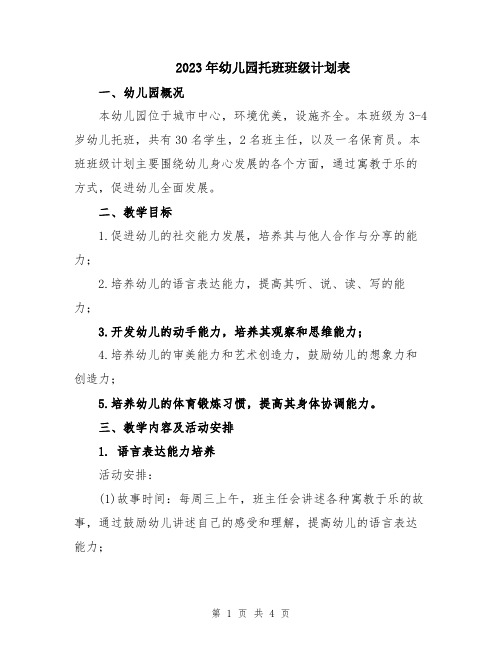 2023年幼儿园托班班级计划表

一、幼儿园概况

本幼儿园位于城市中心，环境优美，设施齐全。本班级为3-4岁幼儿托班，共有30名学生，2名班主任，以及一名保育员。本班班级计划主要围绕幼儿身心发展的各个方面，通过寓教于乐的方式，促进幼儿全面发展。

二、教学目标

1.促进幼儿的社交能力发展，培养其与他人合作与分享的能力；

2.培养幼儿的语言表达能力，提高其听、说、读、写的能力；

3.开发幼儿的动手能力，培养其观察和思维能力；

4.培养幼儿的审美能力和艺术创造力，鼓励幼儿的想象力和创造力；

5.培养幼儿的体育锻炼习惯，提高其身体协调能力。

三、教学内容及活动安排

1. 语言表达能力培养

活动安排：

(1)故事时间：每周三上午，班主任会讲述各种寓教于乐的故事，通过鼓励幼儿讲述自己的感受和理解，提高幼儿的语言表达能力；

第 1 页 共 4 页